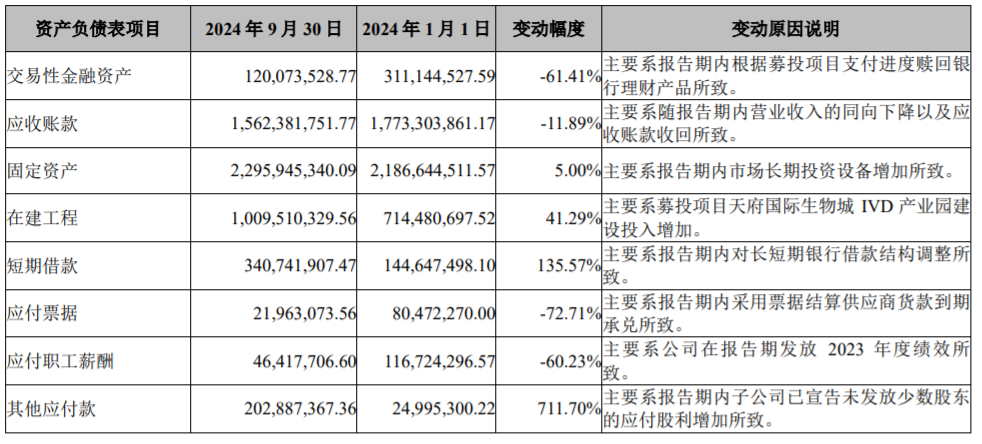 | 资产负债表项目 | 2024年9月30日 | 2024年1月1日 | 变动幅度 | 变动原因说明 |
|---|---|---|---|---|
| 交易性金融资产 | 120,073,528.77 | 311,144,527.59 | -61.41% | 主要系报告期内根据募投项目支付进度赎回银行理财产品所致。 |
| 应收账款 | 1,562,381,751.77 | 1,773,303,861.17 | -11.89% | 主要系随报告期内营业收入的同向下降以及应收账款收回所致。 |
| 固定资产 | 2,295,945,340.09 | 2,186,644,511.57 | 5.00% | 主要系报告期内市场长期投资设备增加所致。 |
| 在建工程 | 1,009,510,329.56 | 714,480,697.52 | 41.29% | 主要系募投项目天府国际生物城IVD产业园建设投入增加。 |
| 短期借款 | 340,741,907.47 | 144,647,498.10 | 135.57% | 主要系报告期内对长短期银行借款结构调整所致。 |
| 应付票据 | 21,963,073.56 | 80,472,270.00 | -72.71% | 主要系报告期内采用票据结算供应商货款到期承兑所致。 |
| 应付职工薪酬 | 46,417,706.60 | 116,724,296.57 | -60.23% | 主要系公司在报告期发放2023年度绩效所致。 |
| 其他应付款 | 202,887,367.36 | 24,995,300.22 | 711.70% | 主要系报告期内子公司已宣告未发放少数股东的应付股利增加所致。 |